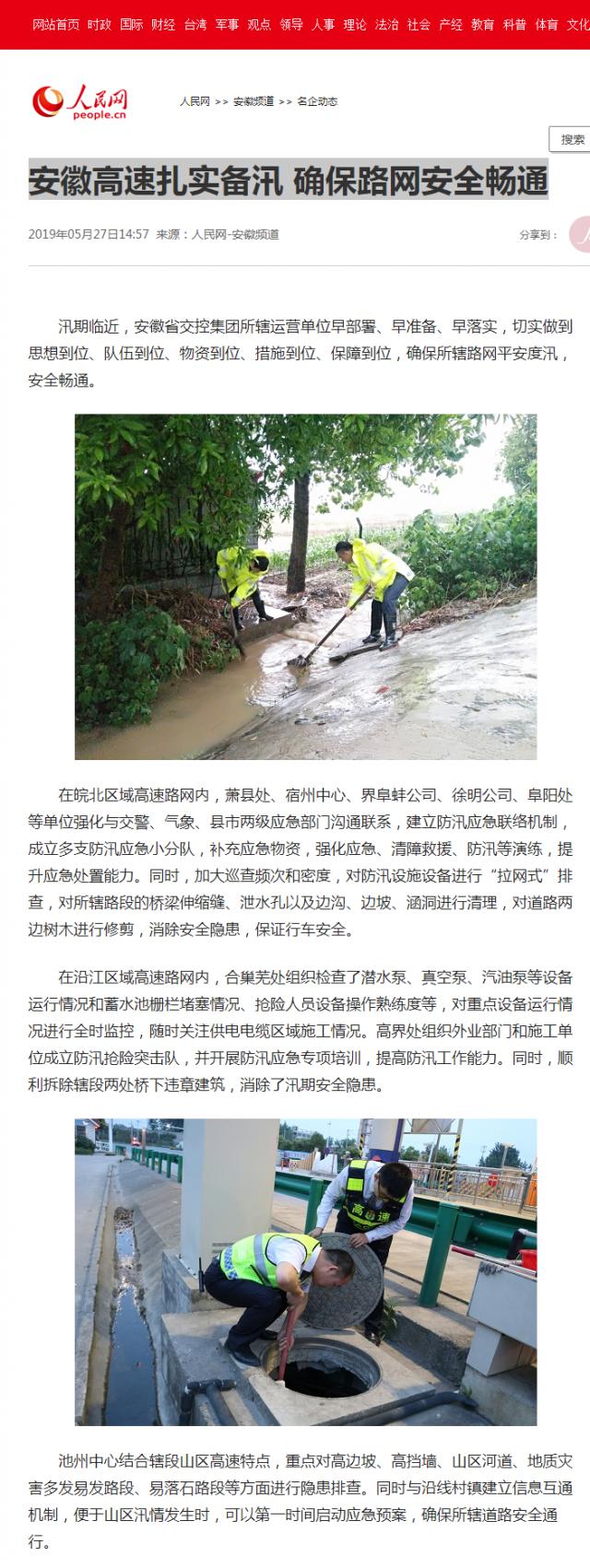 网站首页 时政 国际 财经 台湾 军事 观点 领导 人事 理论 法治 社会 产经 教育 科普 体育 文化

人民网 people.cn

人民网 >> 安徽频道 >> 名企动态

搜索

安徽高速扎实备汛 确保路网安全畅通

2019年05月27日14:57 来源：人民网-安徽频道

分享到：

汛期临近，安徽省交控集团所辖运营单位早部署、早准备、早落实，切实做到思想到位、队伍到位、物资到位、措施到位、保障到位，确保所辖路网平安度汛，安全畅通。

在皖北区域高速路网内，萧县处、宿州中心、界阜蚌公司、徐明公司、阜阳处等单位强化与交警、气象、县市两级应急部门沟通联系，建立防汛应急联络机制，成立多支防汛应急小分队，补充应急物资，强化应急、清障救援、防汛等演练，提升应急处置能力。同时，加大巡查频次和密度，对防汛设施设备进行“拉网式”排查，对所辖路段的桥梁伸缩缝、泄水孔以及边沟、边坡、涵洞进行清理，对道路两边树木进行修剪，消除安全隐患，保证行车安全。

在沿江区域高速路网内，合巢芜处组织检查了潜水泵、真空泵、汽油泵等设备运行情况和蓄水池栅栏堵塞情况、抢险人员设备操作熟练度等，对重点设备运行情况进行全时监控，随时关注供电电缆区域施工情况。高界处组织外业部门和施工单位成立防汛抢险突击队，并开展防汛应急专项培训，提高防汛工作能力。同时，顺利拆除辖段两处桥下违章建筑，消除了汛期安全隐患。

高速

池州中心结合辖段山区高速特点，重点对高边坡、高挡墙、山区河道、地质灾害多发易发路段、易落石路段等方面进行隐患排查。同时与沿线村镇建立信息互通机制，便于山区汛情发生时，可以第一时间启动应急预案，确保所辖道路安全通行。